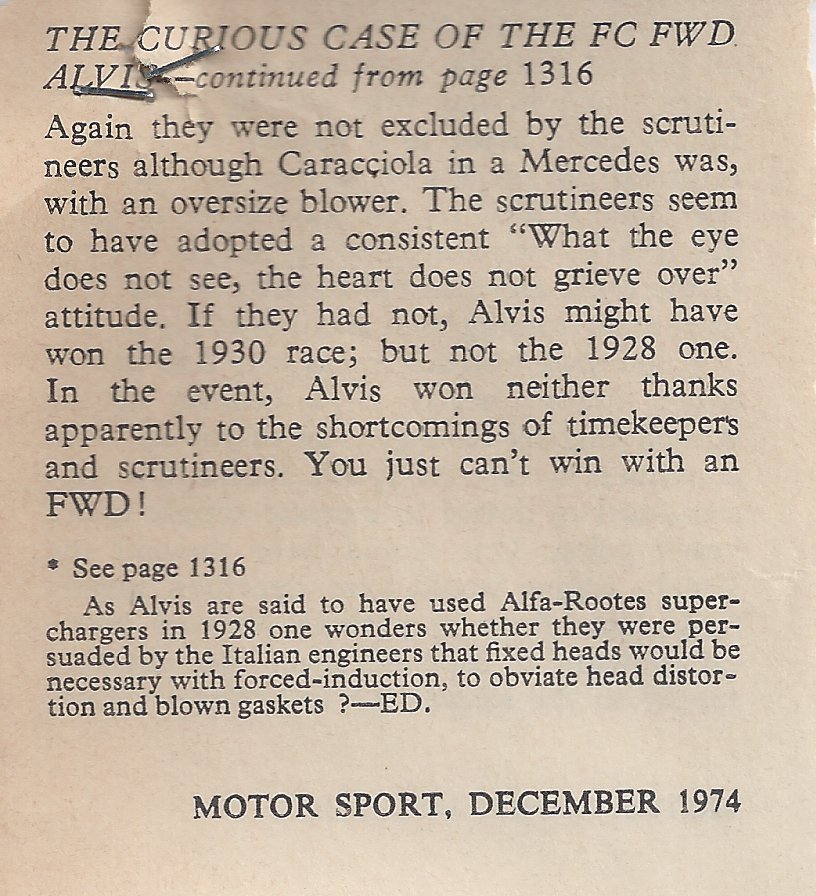 THE CURIOUS CASE OF THE FC FWD ALVIS—continued from page 1316

Again they were not excluded by the scrutineers although Caracciola in a Mercedes was, with an oversize blower. The scrutineers seem to have adopted a consistent "What the eye does not see, the heart does not grieve over" attitude. If they had not, Alvis might have won the 1930 race; but not the 1928 one. In the event, Alvis won neither thanks apparently to the shortcomings of timekeepers and scrutineers. You just can't win with an FWD!

* See page 1316

As Alvis are said to have used Alfa-Rootes superchargers in 1928 one wonders whether they were persuaded by the Italian engineers that fixed heads would be necessary with forced-induction, to obviate head distortion and blown gaskets ?—ED.

MOTOR SPORT, DECEMBER 1974